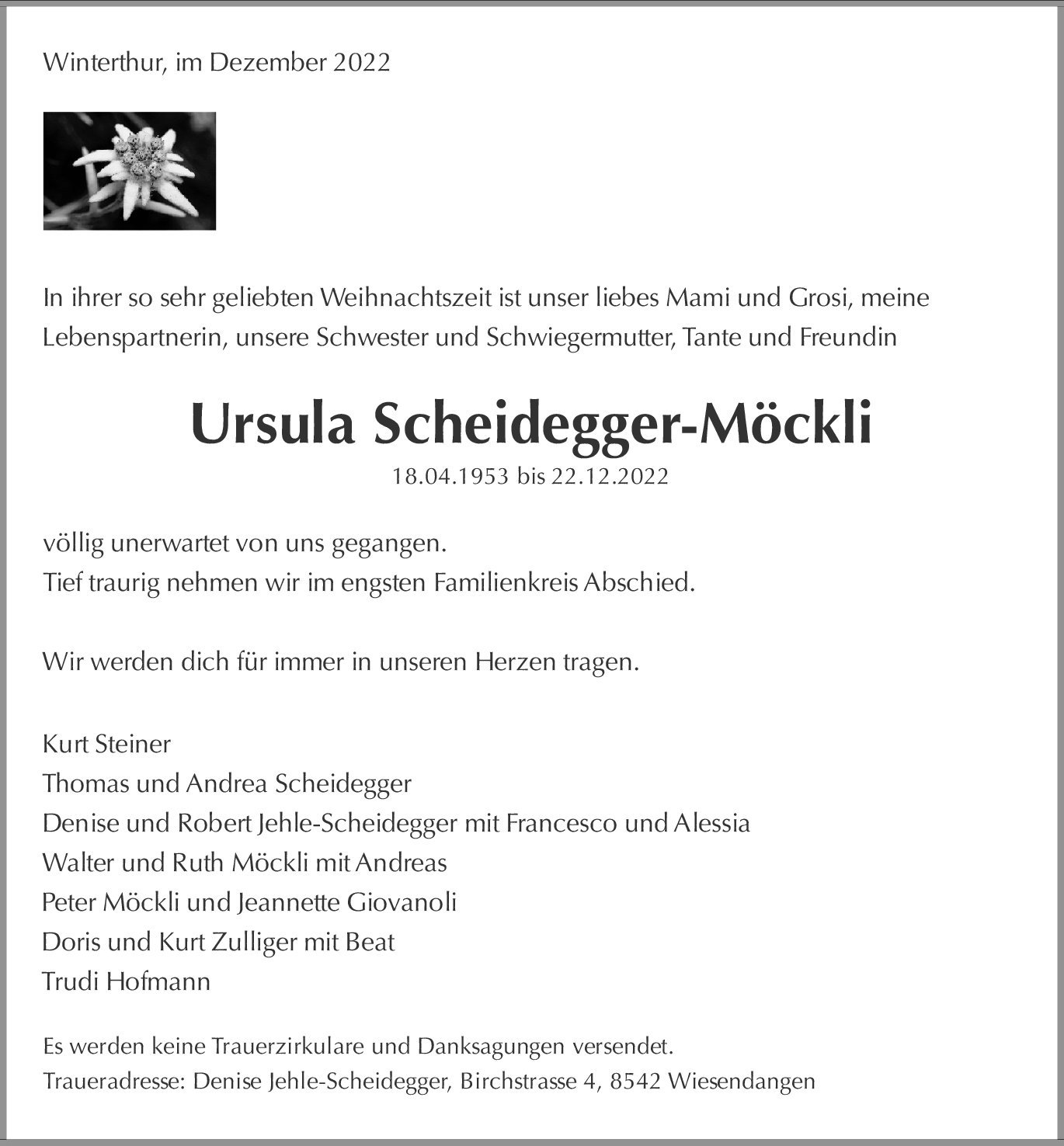 Winterthur, im Dezember 2022

In ihrer so sehr geliebten Weihnachtszeit ist unser liebes Mami und Grosi, meine Lebenspartnerin, unsere Schwester und Schwiegermutter, Tante und Freundin

Ursula Scheidegger-Möckli
18.04.1953 bis 22.12.2022

völlig unerwartet von uns gegangen.
Tief traurig nehmen wir im engsten Familienkreis Abschied.

Wir werden dich für immer in unseren Herzen tragen.

Kurt Steiner
Thomas und Andrea Scheidegger
Denise und Robert Jehle-Scheidegger mit Francesco und Alessia
Walter und Ruth Möckli mit Andreas
Peter Möckli und Jeannette Giovanoli
Doris und Kurt Zulliger mit Beat
Trudi Hofmann

Es werden keine Trauerzirkulare und Danksagungen versendet.
Traueradresse: Denise Jehle-Scheidegger, Birchstrasse 4, 8542 Wiesendangen